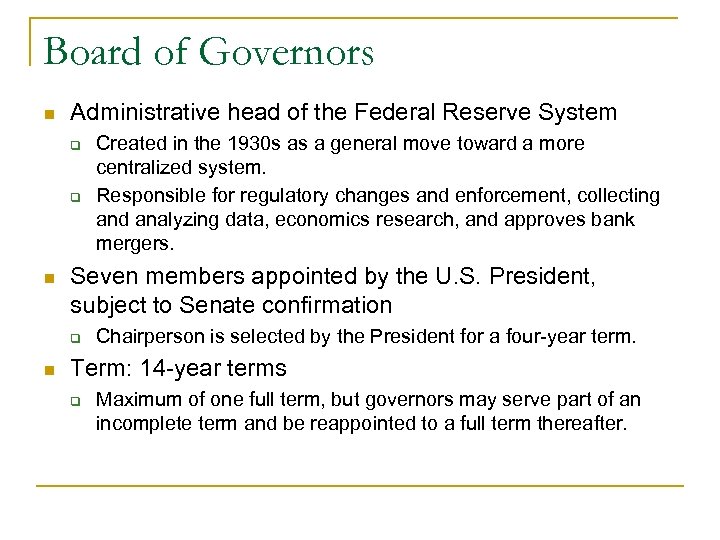 Board of Governors

- Administrative head of the Federal Reserve System
  - Created in the 1930s as a general move toward a more centralized system.
  - Responsible for regulatory changes and enforcement, collecting and analyzing data, economics research, and approves bank mergers.
- Seven members appointed by the U.S. President, subject to Senate confirmation
  - Chairperson is selected by the President for a four-year term.
- Term: 14-year terms
  - Maximum of one full term, but governors may serve part of an incomplete term and be reappointed to a full term thereafter.